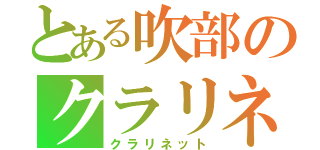 とある吹部の
クラリネ
クラリネット